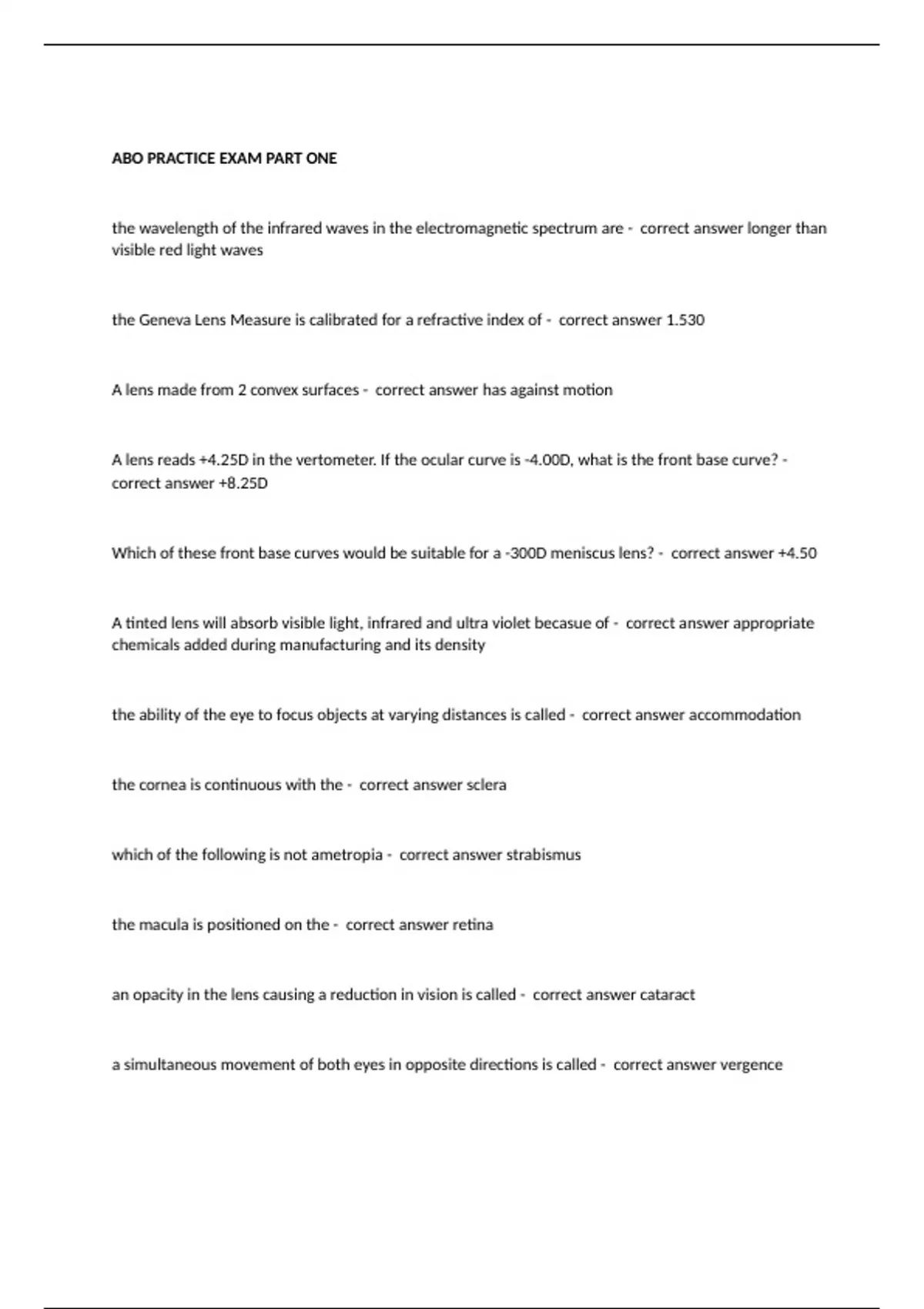 ABO PRACTICE EXAM PART ONE

the wavelength of the infrared waves in the electromagnetic spectrum are - correct answer longer than visible red light waves

the Geneva Lens Measure is calibrated for a refractive index of - correct answer 1.530

A lens made from 2 convex surfaces - correct answer has against motion

A lens reads +4.25D in the vertometer. If the ocular curve is -4.00D, what is the front base curve? - correct answer +8.25D

Which of these front base curves would be suitable for a -300D meniscus lens? - correct answer +4.50

A tinted lens will absorb visible light, infrared and ultra violet becasue of - correct answer appropriate chemicals added during manufacturing and its density

the ability of the eye to focus objects at varying distances is called - correct answer accommodation

the cornea is continuous with the - correct answer sclera

which of the following is not ametropia - correct answer strabismus

the macula is positioned on the - correct answer retina

an opacity in the lens causing a reduction in vision is called - correct answer cataract

a simultaneous movement of both eyes in opposite directions is called - correct answer vergence